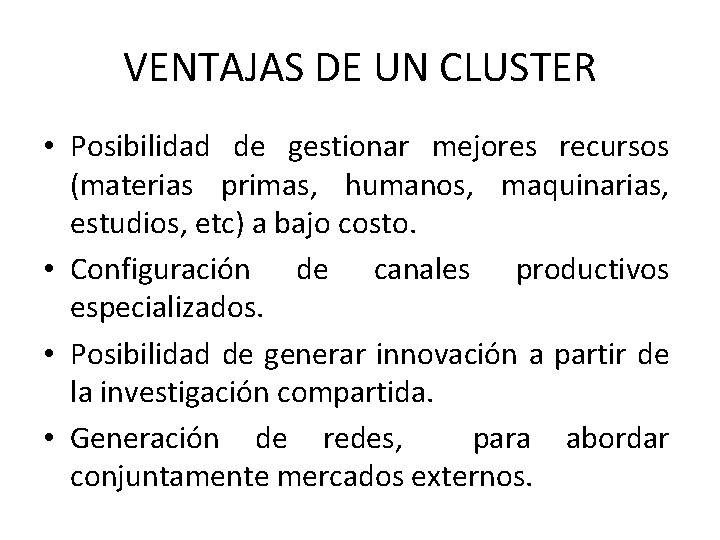 VENTAJAS DE UN CLUSTER

• Posibilidad de gestionar mejores recursos (materias primas, humanos, maquinarias, estudios, etc) a bajo costo.
• Configuración de canales productivos especializados.
• Posibilidad de generar innovación a partir de la investigación compartida.
• Generación de redes, para abordar conjuntamente mercados externos.